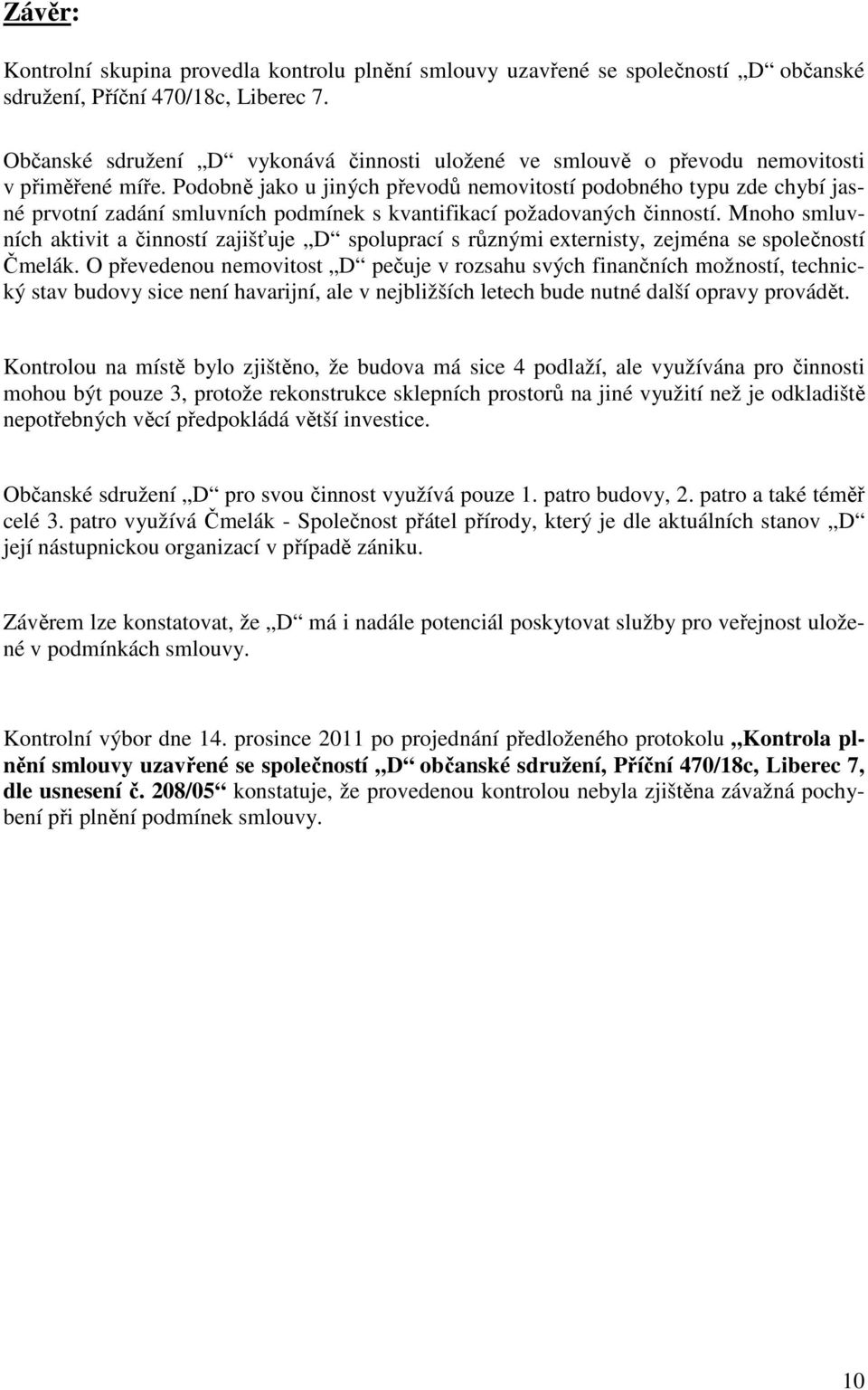 Závěr:

Kontrolní skupina provedla kontrolu plnění smlouvy uzavřené se společností „D“ občanské sdružení, Příční 470/18c, Liberec 7.

Občanské sdružení „D“ vykonává činnosti uložené ve smlouvě o převodu nemovitosti v přiměřené míře. Podobně jako u jiných převodů nemovitostí podobného typu zde chybí jasné prvotní zadání smluvních podmínek s kvantifikací požadovaných činností. Mnoho smluvních aktivit a činností zajišťuje „D“ spoluprací s různými externisty, zejména se společností Čmelák. O převedenou nemovitost „D“ pečuje v rozsahu svých finančních možností, technický stav budovy sice není havarijní, ale v nejbližších letech bude nutné další opravy provádět.

Kontrolou na místě bylo zjištěno, že budova má sice 4 podlaží, ale využívána pro činnosti mohou být pouze 3, protože rekonstrukce sklepních prostorů na jiné využití než je odkladiště nepotřebných věcí předpokládá větší investice.

Občanské sdružení „D“ pro svou činnost využívá pouze 1. patro budovy, 2. patro a také téměř celé 3. patro využívá Čmelák - Společnost přátel přírody, který je dle aktuálních stanov „D“ její nástupnickou organizací v případě zániku.

Závěrem lze konstatovat, že „D“ má i nadále potenciál poskytovat služby pro veřejnost uložené v podmínkách smlouvy.

Kontrolní výbor dne 14. prosince 2011 po projednání předloženého protokolu „Kontrola plnění smlouvy uzavřené se společností „D“ občanské sdružení, Příční 470/18c, Liberec 7, dle usnesení č. 208/05“ konstatuje, že provedenou kontrolou nebyla zjištěna závažná pochybení při plnění podmínek smlouvy.

10